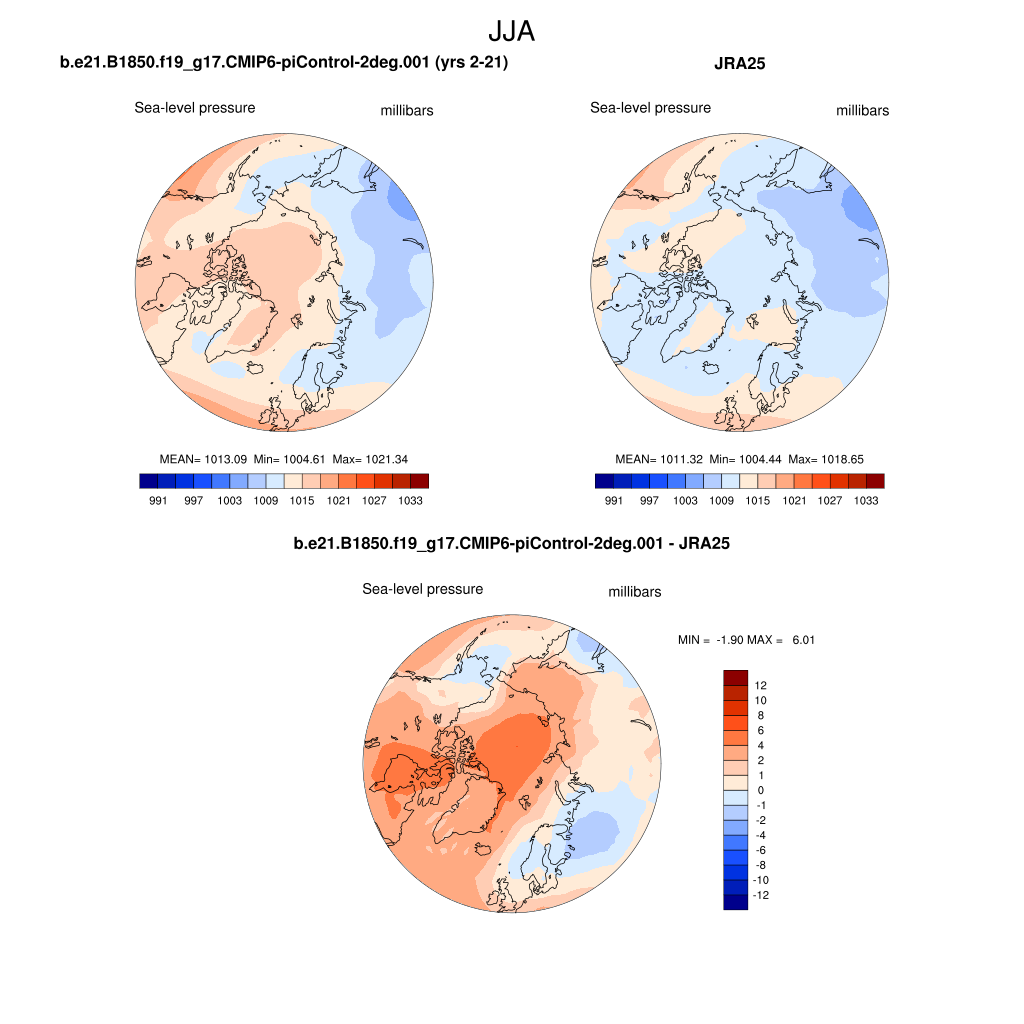 JJA

b.e21.B1850.f19_g17.CMIP6-piControl-2deg.001 (yrs 2-21)

Sea-level pressure

millibars

MEAN= 1013.09 Min= 1004.61 Max= 1021.34

991 997 1003 1009 1015 1021 1027 1033

JRA25

Sea-level pressure

millibars

MEAN= 1011.32 Min= 1004.44 Max= 1018.65

991 997 1003 1009 1015 1021 1027 1033

b.e21.B1850.f19_g17.CMIP6-piControl-2deg.001 - JRA25

Sea-level pressure

millibars

MIN = -1.90 MAX = 6.01

12
10
8
6
4
2
1
0
-1
-2
-4
-6
-8
-10
-12